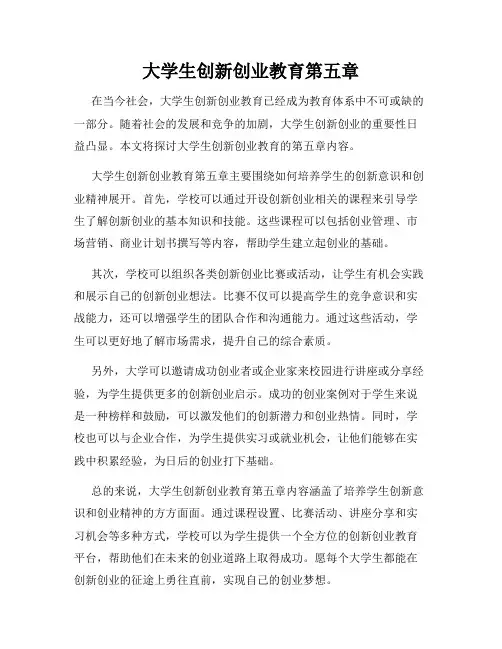 大学生创新创业教育第五章

在当今社会，大学生创新创业教育已经成为教育体系中不可或缺的一部分。随着社会的发展和竞争的加剧，大学生创新创业的重要性日益凸显。本文将探讨大学生创新创业教育的第五章内容。

大学生创新创业教育第五章主要围绕如何培养学生的创新意识和创业精神展开。首先，学校可以通过开设创新创业相关的课程来引导学生了解创新创业的基本知识和技能。这些课程可以包括创业管理、市场营销、商业计划书撰写等内容，帮助学生建立起创业的基础。

其次，学校可以组织各类创新创业比赛或活动，让学生有机会实践和展示自己的创新创业想法。比赛不仅可以提高学生的竞争意识和实战能力，还可以增强学生的团队合作和沟通能力。通过这些活动，学生可以更好地了解市场需求，提升自己的综合素质。

另外，大学可以邀请成功创业者或企业家来校园进行讲座或分享经验，为学生提供更多的创新创业启示。成功的创业案例对于学生来说是一种榜样和鼓励，可以激发他们的创新潜力和创业热情。同时，学校也可以与企业合作，为学生提供实习或就业机会，让他们能够在实践中积累经验，为日后的创业打下基础。

总的来说，大学生创新创业教育第五章内容涵盖了培养学生创新意识和创业精神的方方面面。通过课程设置、比赛活动、讲座分享和实习机会等多种方式，学校可以为学生提供一个全方位的创新创业教育平台，帮助他们在未来的创业道路上取得成功。愿每个大学生都能在创新创业的征途上勇往直前，实现自己的创业梦想。